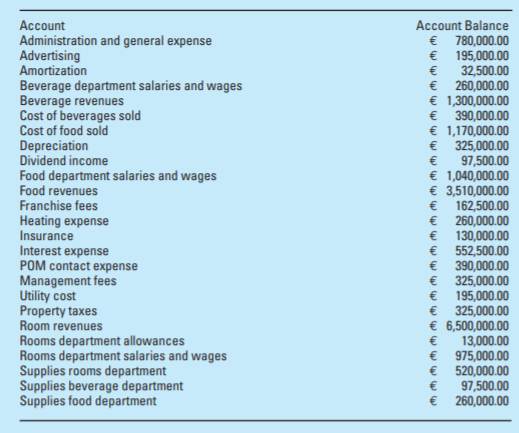 | Account | Account Balance |
|---|---|
| Administration and general expense | € 780,000.00 |
| Advertising | € 195,000.00 |
| Amortization | € 32,500.00 |
| Beverage department salaries and wages | € 260,000.00 |
| Beverage revenues | € 1,300,000.00 |
| Cost of beverages sold | € 390,000.00 |
| Cost of food sold | € 1,170,000.00 |
| Depreciation | € 325,000.00 |
| Dividend income | € 97,500.00 |
| Food department salaries and wages | € 1,040,000.00 |
| Food revenues | € 3,510,000.00 |
| Franchise fees | € 162,500.00 |
| Heating expense | € 260,000.00 |
| Insurance | € 130,000.00 |
| Interest expense | € 552,500.00 |
| POM contact expense | € 390,000.00 |
| Management fees | € 325,000.00 |
| Utility cost | € 195,000.00 |
| Property taxes | € 325,000.00 |
| Room revenues | € 6,500,000.00 |
| Rooms department allowances | € 13,000.00 |
| Rooms department salaries and wages | € 975,000.00 |
| Supplies rooms department | € 520,000.00 |
| Supplies beverage department | € 97,500.00 |
| Supplies food department | € 260,000.00 |